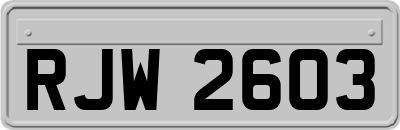 RJW 2603